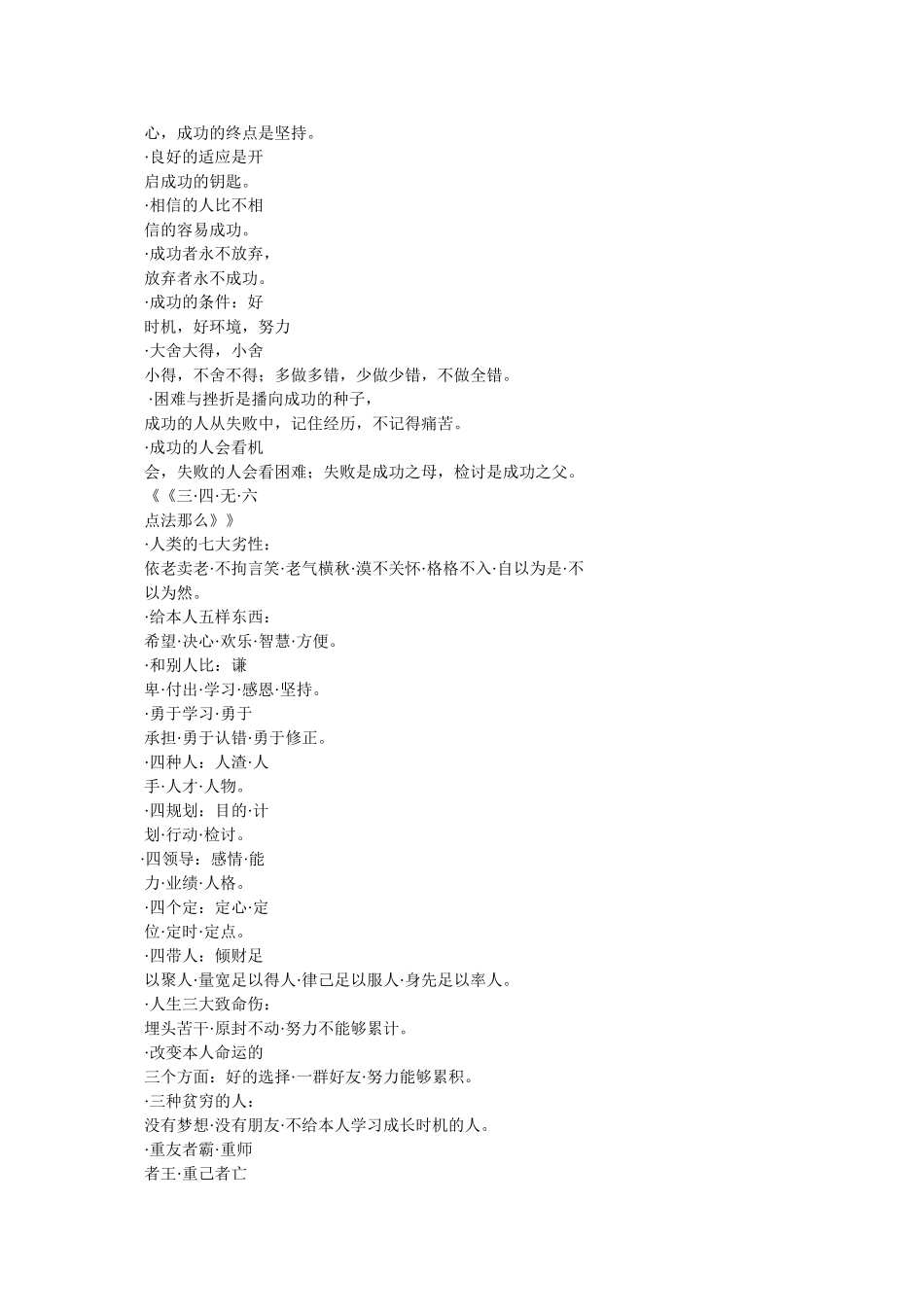 心，成功的终点是坚持。
·良好的适应是开启成功的钥匙。
·相信的人比不相信的容易成功。
·成功者永不放弃，放弃者永不成功。
·成功的条件：好时机，好环境，努力
·大舍大得，小舍小得，不舍不得；多做多错，少做少错，不做全错。
·困难与挫折是播向成功的种子，成功的人从失败中，记住经历，不记得痛苦。
·成功的人会看机会，失败的人会看困难；失败是成功之母，检讨是成功之父。
《《三·四·无·六点法那么》》
·人类的七大劣性：
依老卖老·不拘言笑·老气横秋·漠不关怀·格格不入·自以为是·不以为然。
·给本人五样东西：
希望·决心·欢乐·智慧·方便。
·和别人比：谦卑·付出·学习·感恩·坚持。
·勇于学习·勇于承担·勇于认错·勇于修正。
·四种人：人渣·人手·人才·人物。
·四规划：目的·计划·行动·检讨。
·四领导：感情·能力·业绩·人格。
·四个定：定心·定位·定时·定点。
·四带人：倾财足以聚人·量宽足以得人·律己足以服人·身先足以率人。
·人生三大致命伤：
埋头苦干·原封不动·努力不能够累计。
·改变本人命运的三个方面：好的选择·一群好友·努力能够累积。
·三种贫穷的人：
没有梦想·没有朋友·不给本人学习成长时机的人。
·重友者霸·重师者王·重己者亡